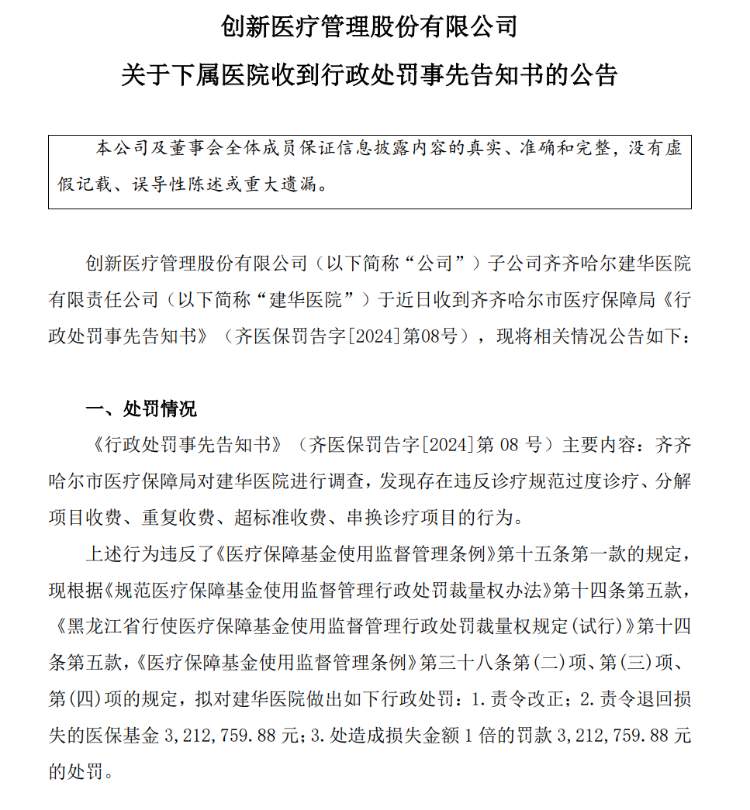 创新医疗管理股份有限公司

关于下属医院收到行政处罚事先告知书的公告

本公司及董事会全体成员保证信息披露内容的真实、准确和完整，没有虚假记载、误导性陈述或重大遗漏。

创新医疗管理股份有限公司（以下简称“公司”）子公司齐齐哈尔建华医院有限责任公司（以下简称“建华医院”）于近日收到齐齐哈尔市医疗保障局《行政处罚事先告知书》（齐医保罚告字[2024]第08号），现将相关情况公告如下：

一、处罚情况

《行政处罚事先告知书》（齐医保罚告字[2024]第 08 号）主要内容：齐齐哈尔市医疗保障局对建华医院进行调查，发现存在违反诊疗规范过度诊疗、分解项目收费、重复收费、超标准收费、串换诊疗项目的行为。

上述行为违反了《医疗保障基金使用监督管理条例》第十五条第一款的规定，现根据《规范医疗保障基金使用监督管理行政处罚裁量权办法》第十四条第五款，《黑龙江省行使医疗保障基金使用监督管理行政处罚裁量权规定(试行)》第十四条第五款，《医疗保障基金使用监督管理条例》第三十八条第(二)项、第(三)项、第(四)项的规定，拟对建华医院做出如下行政处罚：1.责令改正；2.责令退回损失的医保基金 3,212,759.88 元；3.处造成损失金额 1 倍的罚款 3,212,759.88 元的处罚。